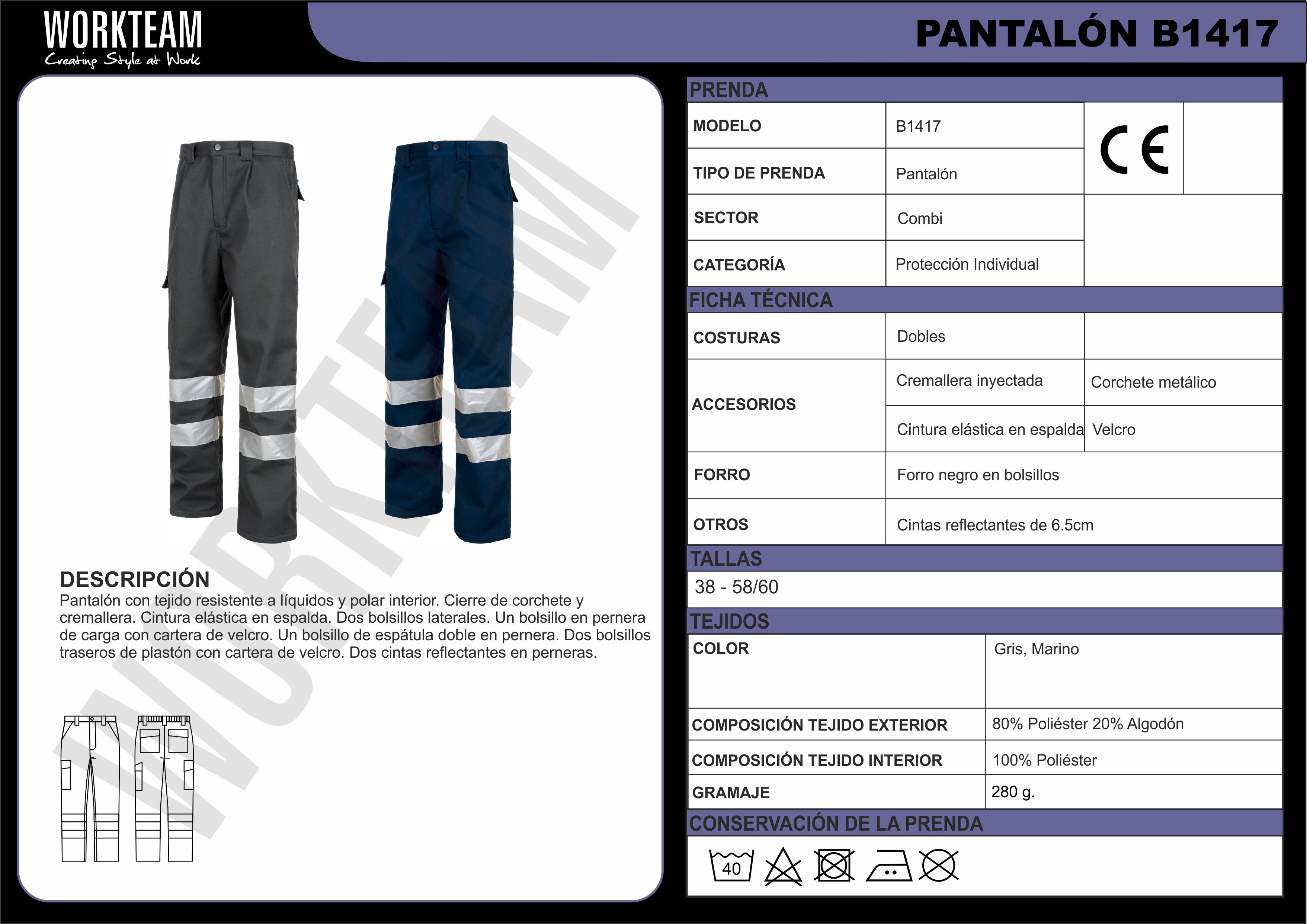 WORKTEAM
Creating Style at Work

PANTALÓN B1417

DESCRIPCIÓN
Pantalón con tejido resistente a líquidos y polar interior. Cierre de corchete y cremallera. Cintura elástica en espalda. Dos bolsillos laterales. Un bolsillo en pernera de carga con cartera de velcro. Un bolsillo de espátula doble en pernera. Dos bolsillos traseros de plastón con cartera de velcro. Dos cintas reflectantes en perneras.

PRENDA

MODELO
B1417
CE

TIPO DE PRENDA
Pantalón

SECTOR
Combi

CATEGORÍA
Protección Individual

FICHA TÉCNICA

COSTURAS
Dobles

ACCESORIOS
Cremallera inyectada
Corchete metálico
Cintura elástica en espalda
Velcro

FORRO
Forro negro en bolsillos

OTROS
Cintas reflectantes de 6.5cm

TALLAS
38 - 58/60

TEJIDOS

COLOR
Gris, Marino

COMPOSICIÓN TEJIDO EXTERIOR
80% Poliéster 20% Algodón

COMPOSICIÓN TEJIDO INTERIOR
100% Poliéster

GRAMAJE
280 g.

CONSERVACIÓN DE LA PRENDA
40

WORKTEAM